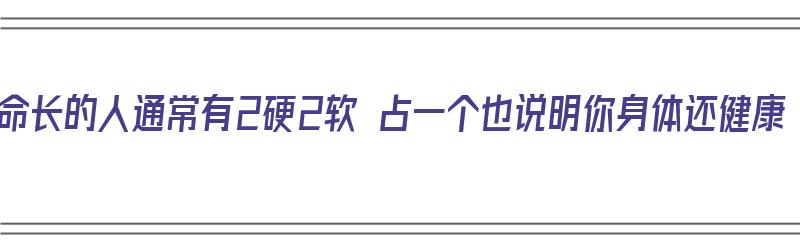 命长的人通常有2硬2软 占一个也说明你身体还健康